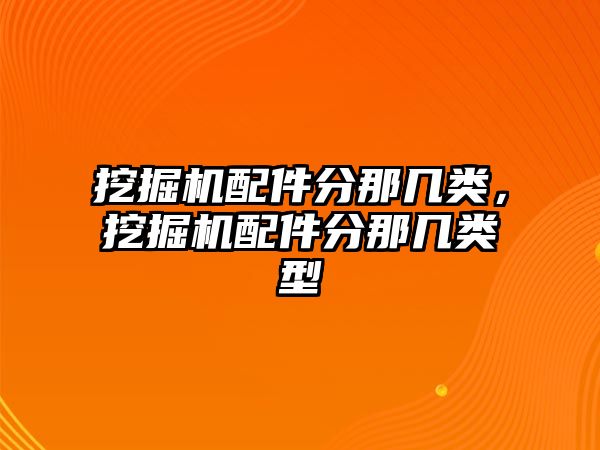 挖掘机配件分那几类，挖掘机配件分那几类型